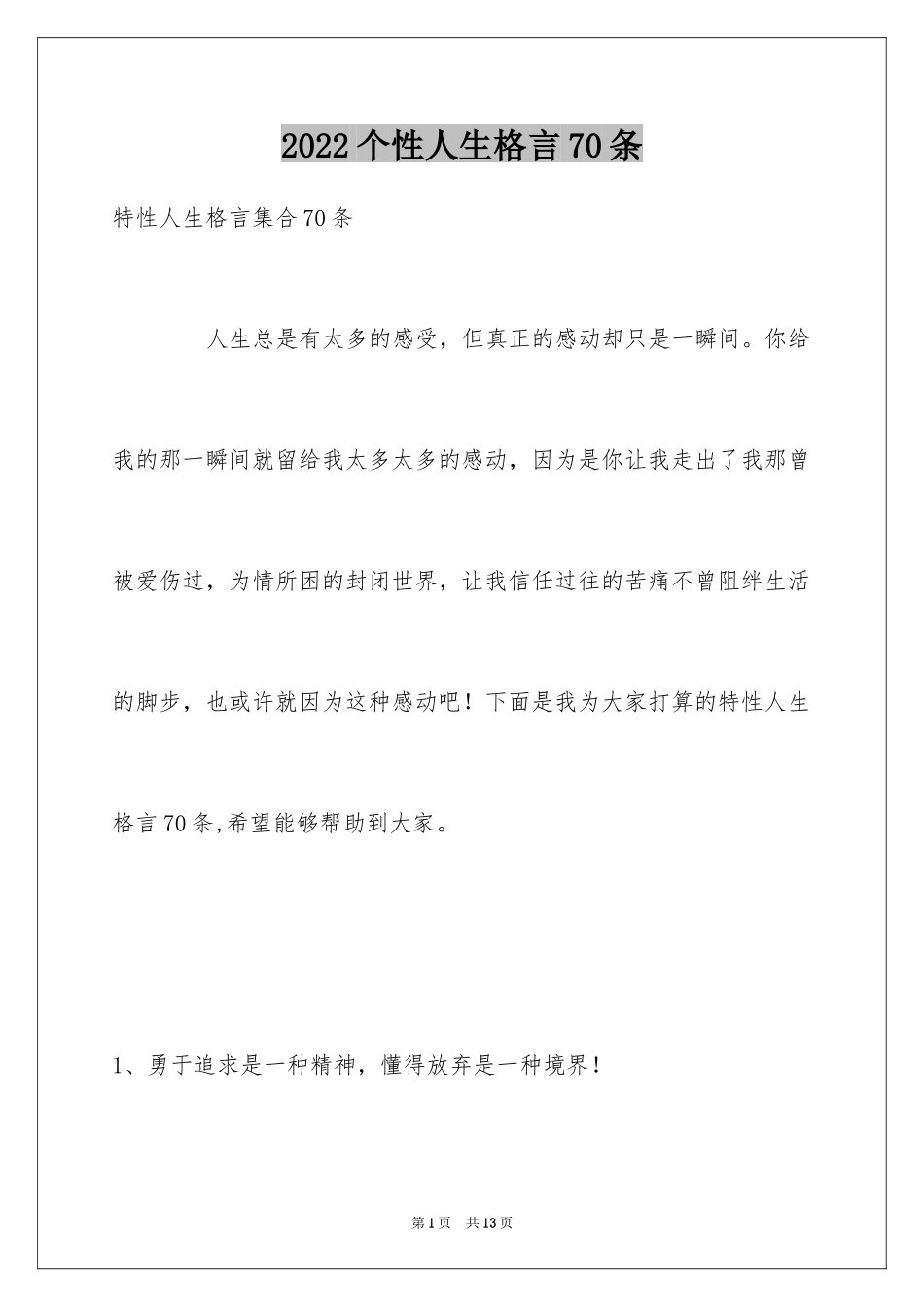 2022个性人生格言70条

特性人生格言集合70条

人生总是有太多的感受，但真正的感动却只是一瞬间。你给我的那一瞬间就留给我太多太多的感动，因为是你让我走出了我那曾被爱伤过，为情所困的封闭世界，让我信任过往的苦痛不曾阻绊生活的脚步，也或许就因为这种感动吧！下面是我为大家打算的特性人生格言70条,希望能够帮助到大家。

1、勇于追求是一种精神，懂得放弃是一种境界！

第1页 共13页